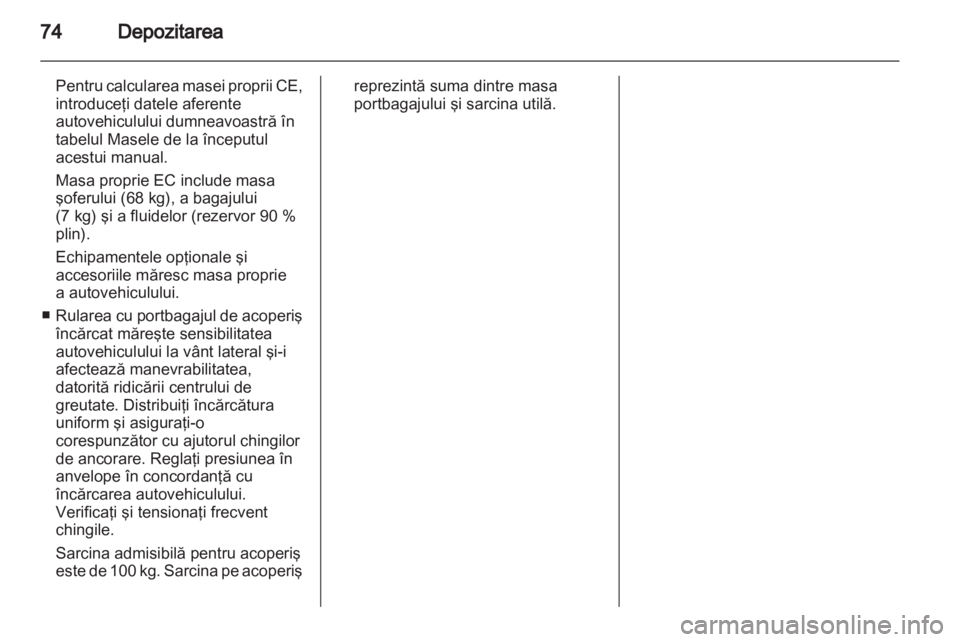 74 Depozitarea

Pentru calcularea masei proprii CE, introduceţi datele aferente autovehiculului dumneavoastră în tabelul Masele de la începutul acestui manual.

Masa proprie EC include masa şoferului (68 kg), a bagajului (7 kg) şi a fluidelor (rezervor 90 % plin).

Echipamentele opţionale şi accesoriile măresc masa proprie a autovehiculului.

■ Rularea cu portbagajul de acoperiş încărcat măreşte sensibilitatea autovehiculului la vânt lateral şi-i afectează manevrabilitatea, datorită ridicării centrului de greutate. Distribuiţi încărcătura uniform şi asiguraţi-o corespunzător cu ajutorul chingilor de ancorare. Reglaţi presiunea în anvelope în concordanţă cu încărcarea autovehiculului. Verificaţi şi tensionaţi frecvent chingile.

Sarcina admisibilă pentru acoperiş este de 100 kg. Sarcina pe acoperiş reprezintă suma dintre masa portbagajului şi sarcina utilă.

carmanualsonline.info